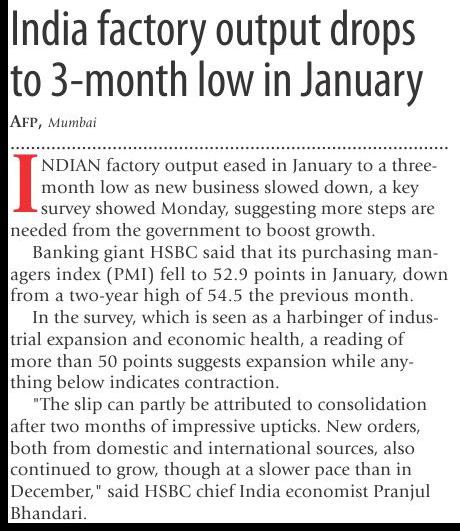 India factory output drops to 3-month low in January

AFP, Mumbai

INDIAN factory output eased in January to a three-month low as new business slowed down, a key survey showed Monday, suggesting more steps are needed from the government to boost growth.

Banking giant HSBC said that its purchasing managers index (PMI) fell to 52.9 points in January, down from a two-year high of 54.5 the previous month.

In the survey, which is seen as a harbinger of industrial expansion and economic health, a reading of more than 50 points suggests expansion while anything below indicates contraction.

"The slip can partly be attributed to consolidation after two months of impressive upticks. New orders, both from domestic and international sources, also continued to grow, though at a slower pace than in December," said HSBC chief India economist Pranjul Bhandari.